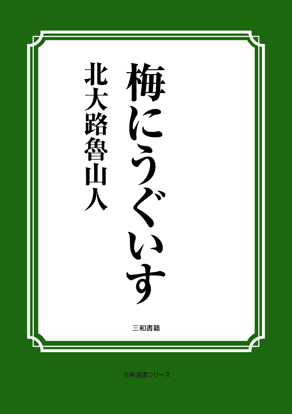 梅にうぐいす

北大路魯山人

三和書籍

古典選書シリーズ